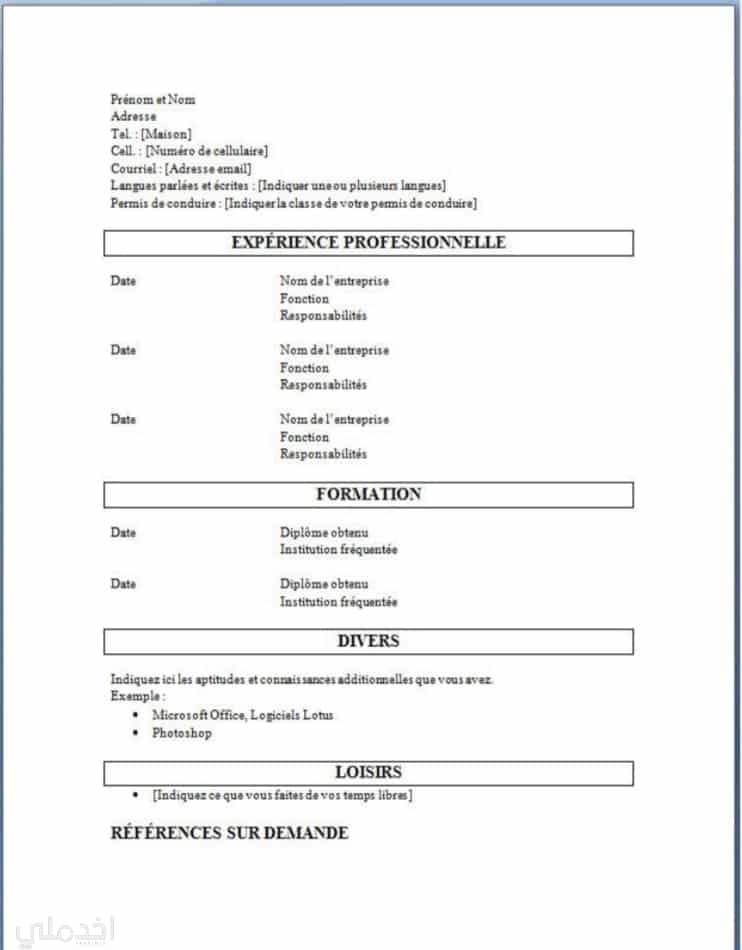 Prénom et Nom
Adresse
Tel. : [Maison]
Cell. : [Numéro de cellulaire]
Courriel : [Adresse email]
Langues parlées et écrites : [Indiquer une ou plusieurs langues]
Permis de conduire : [Indiquer la classe de votre permis de conduire]

EXPÉRIENCE PROFESSIONNELLE

Date
Nom de l'entreprise
Fonction
Responsabilités

Date
Nom de l'entreprise
Fonction
Responsabilités

Date
Nom de l'entreprise
Fonction
Responsabilités

FORMATION

Date
Diplôme obtenu
Institution fréquentée

Date
Diplôme obtenu
Institution fréquentée

DIVERS

Indiquez ici les aptitudes et connaissances additionnelles que vous avez.
Exemple :
• Microsoft Office, Logiciels Lotus
• Photoshop

LOISIRS

• [Indiquez ce que vous faites de vos temps libres]

RÉFÉRENCES SUR DEMANDE

اخدملي